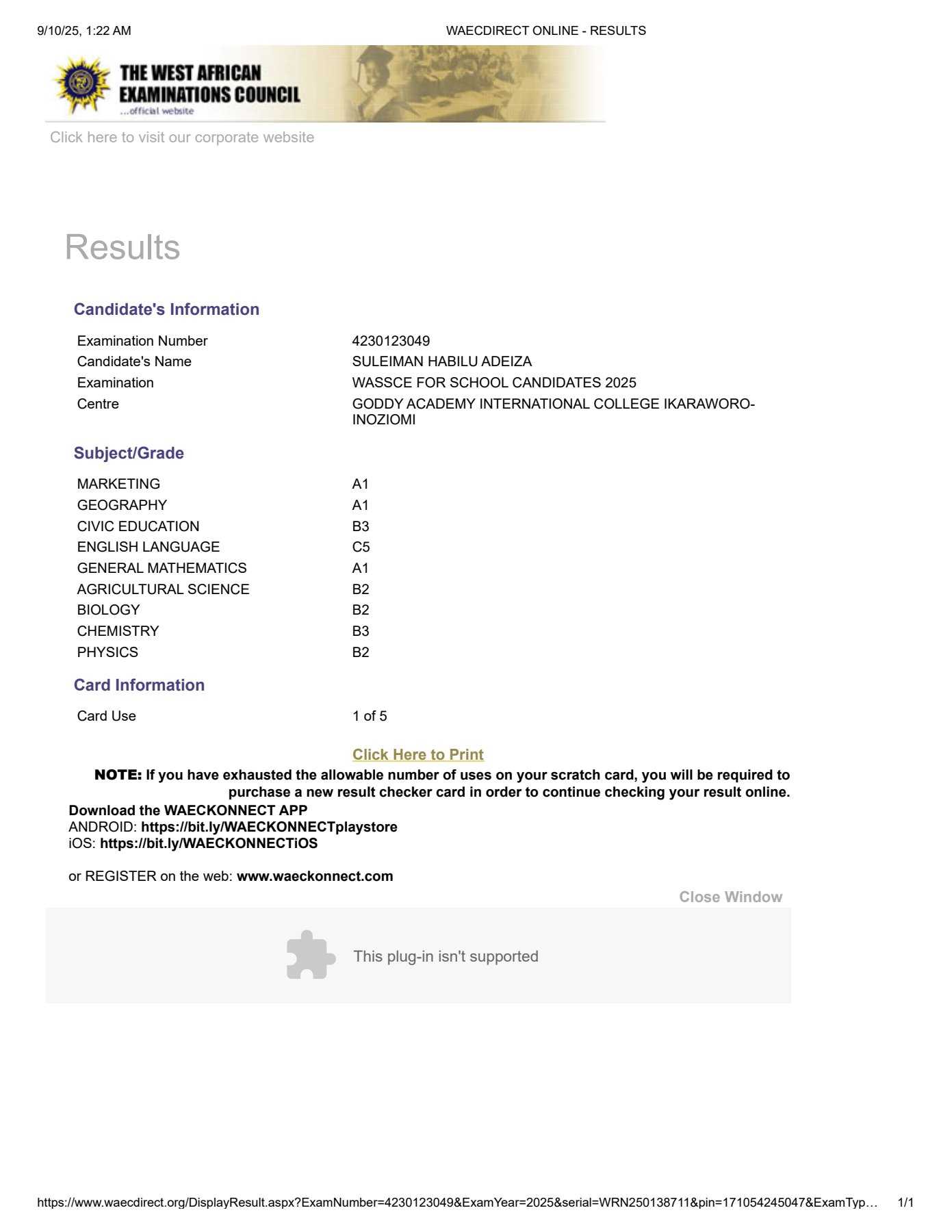 9/10/25, 1:22 AM WAECDIRECT ONLINE - RESULTS

THE WEST AFRICAN EXAMINATIONS COUNCIL
...official website

Click here to visit our corporate website

Results

Candidate's Information

| | |
|---|---|
| Examination Number | 4230123049 |
| Candidate's Name | SULEIMAN HABILU ADEIZA |
| Examination | WASSCE FOR SCHOOL CANDIDATES 2025 |
| Centre | GODDY ACADEMY INTERNATIONAL COLLEGE IKARAWORO-INOZIOMI |

Subject/Grade

| | |
|---|---|
| MARKETING | A1 |
| GEOGRAPHY | A1 |
| CIVIC EDUCATION | B3 |
| ENGLISH LANGUAGE | C5 |
| GENERAL MATHEMATICS | A1 |
| AGRICULTURAL SCIENCE | B2 |
| BIOLOGY | B2 |
| CHEMISTRY | B3 |
| PHYSICS | B2 |

Card Information

| | |
|---|---|
| Card Use | 1 of 5 |

Click Here to Print

NOTE: If you have exhausted the allowable number of uses on your scratch card, you will be required to purchase a new result checker card in order to continue checking your result online.

Download the WAECKONNECT APP
ANDROID: https://bit.ly/WAECKONNECTplaystore
iOS: https://bit.ly/WAECKONNECTiOS

or REGISTER on the web: www.waeckonnect.com

Close Window

This plug-in isn't supported

https://www.waecdirect.org/DisplayResult.aspx?ExamNumber=4230123049&ExamYear=2025&serial=WRN250138711&pin=171054245047&ExamTyp… 1/1